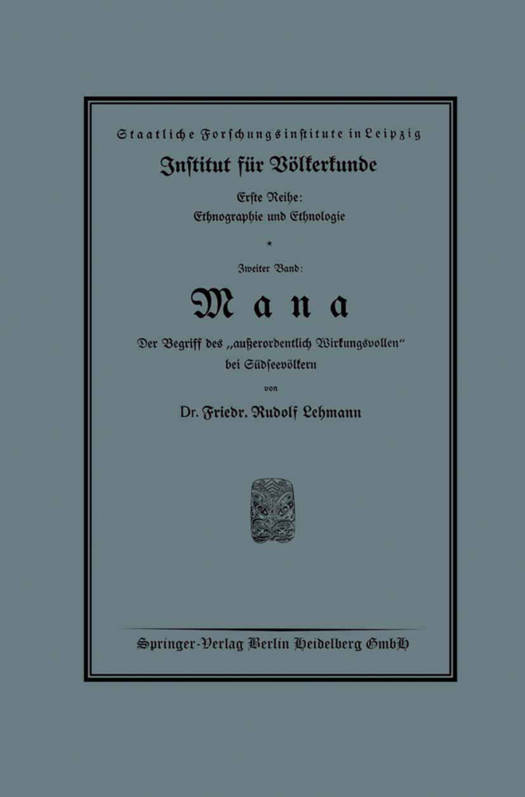 Staatliche Forschungsinstitute in Leipzig

Institut für Völkerkunde

Erste Reihe:
Ethnographie und Ethnologie

*

Zweiter Band:

Mana

Der Begriff des „außerordentlich Wirkungsvollen“ bei Südseevölkern

von

Dr. Friedr. Rudolf Lehmann

Springer-Verlag Berlin Heidelberg GmbH